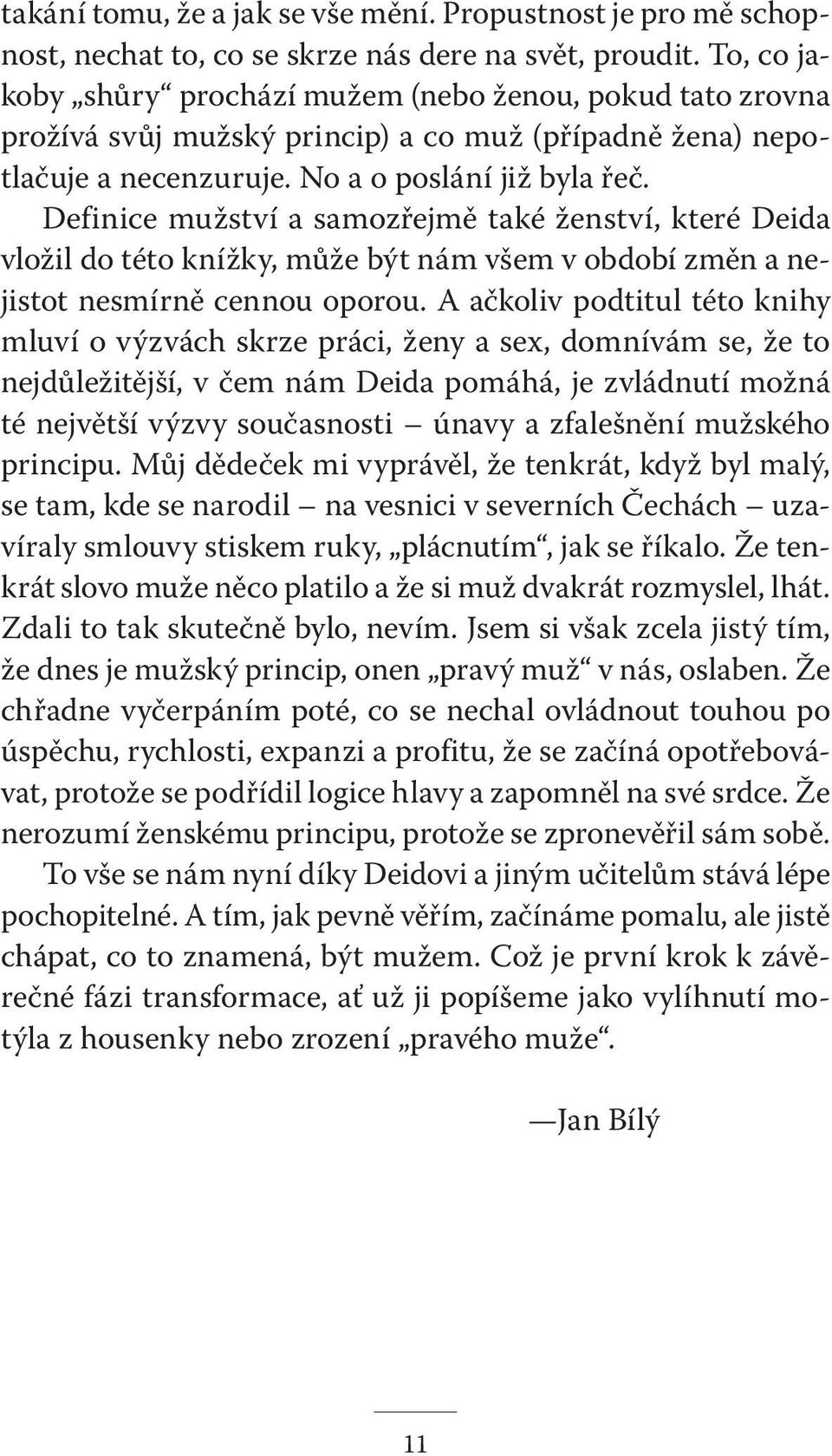 takání tomu, že a jak se vše mění. Propustnost je pro mě schopnost, nechat to, co se skrze nás dere na svět, proudit. To, co jakoby „shůry“ prochází mužem (nebo ženou, pokud tato zrovna prožívá svůj mužský princip) a co muž (případně žena) nepotlačuje a necenzuruje. No a o poslání již byla řeč.

Definice mužství a samozřejmě také ženství, které Deida vložil do této knížky, může být nám všem v období změn a nejistot nesmírně cennou oporou. A ačkoliv podtitul této knihy mluví o výzvách skrze práci, ženy a sex, domnívám se, že to nejdůležitější, v čem nám Deida pomáhá, je zvládnutí možná té největší výzvy současnosti – únavy a zfalešnění mužského principu. Můj dědeček mi vyprávěl, že tenkrát, když byl malý, se tam, kde se narodil – na vesnici v severních Čechách – uzavíraly smlouvy stiskem ruky, „plácnutím“, jak se říkalo. Že tenkrát slovo muže něco platilo a že si muž dvakrát rozmyslel, lhát. Zdali to tak skutečně bylo, nevím. Jsem si však zcela jistý tím, že dnes je mužský princip, onen „pravý muž“ v nás, oslaben. Že chřadne vyčerpáním poté, co se nechal ovládnout touhou po úspěchu, rychlosti, expanzi a profitu, že se začíná opotřebovávat, protože se podřídil logice hlavy a zapomněl na své srdce. Že nerozumí ženskému principu, protože se zpronevěřil sám sobě.

To vše se nám nyní díky Deidovi a jiným učitelům stává lépe pochopitelné. A tím, jak pevně věřím, začínáme pomalu, ale jistě chápat, co to znamená, být mužem. Což je první krok k závěrečné fázi transformace, ať už ji popíšeme jako vylíhnutí motýla z housenky nebo zrození „pravého muže“.

—Jan Bílý

11